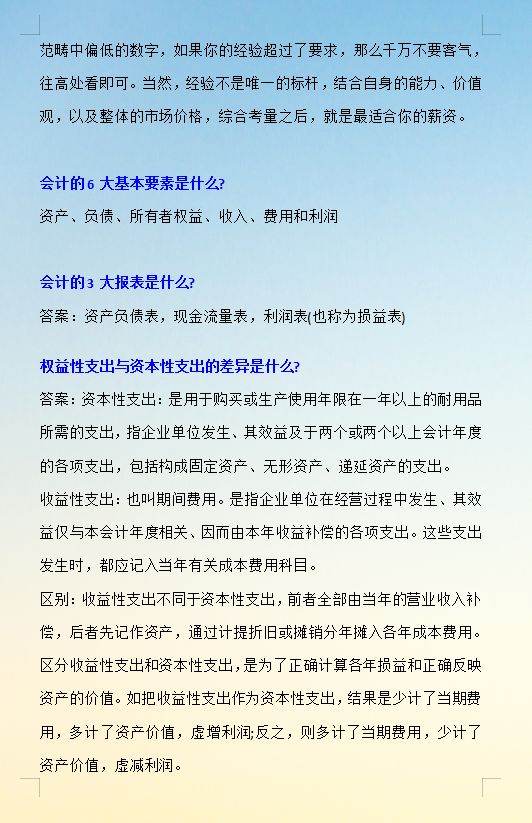 范畴中偏低的数字，如果你的经验超过了要求，那么千万不要客气，往高处看即可。当然，经验不是唯一的标杆，结合自身的能力、价值观，以及整体的市场价格，综合考量之后，就是最适合你的薪资。

会计的6 大基本要素是什么?

资产、负债、所有者权益、收入、费用和利润

会计的3 大报表是什么?

答案：资产负债表，现金流量表，利润表(也称为损益表)

权益性支出与资本性支出的差异是什么?

答案：资本性支出：是用于购买或生产使用年限在一年以上的耐用品所需的支出，指企业单位发生、其效益及于两个或两个以上会计年度的各项支出，包括构成固定资产、无形资产、递延资产的支出。

收益性支出：也叫期间费用。是指企业单位在经营过程中发生、其效益仅与本会计年度相关、因而由本年收益补偿的各项支出。这些支出发生时，都应记入当年有关成本费用科目。

区别：收益性支出不同于资本性支出，前者全部由当年的营业收入补偿，后者先记作资产，通过计提折旧或摊销分年摊入各年成本费用。区分收益性支出和资本性支出，是为了正确计算各年损益和正确反映资产的价值。如把收益性支出作为资本性支出，结果是少计了当期费用，多计了资产价值，虚增利润;反之，则多计了当期费用，少计了资产价值，虚减利润。